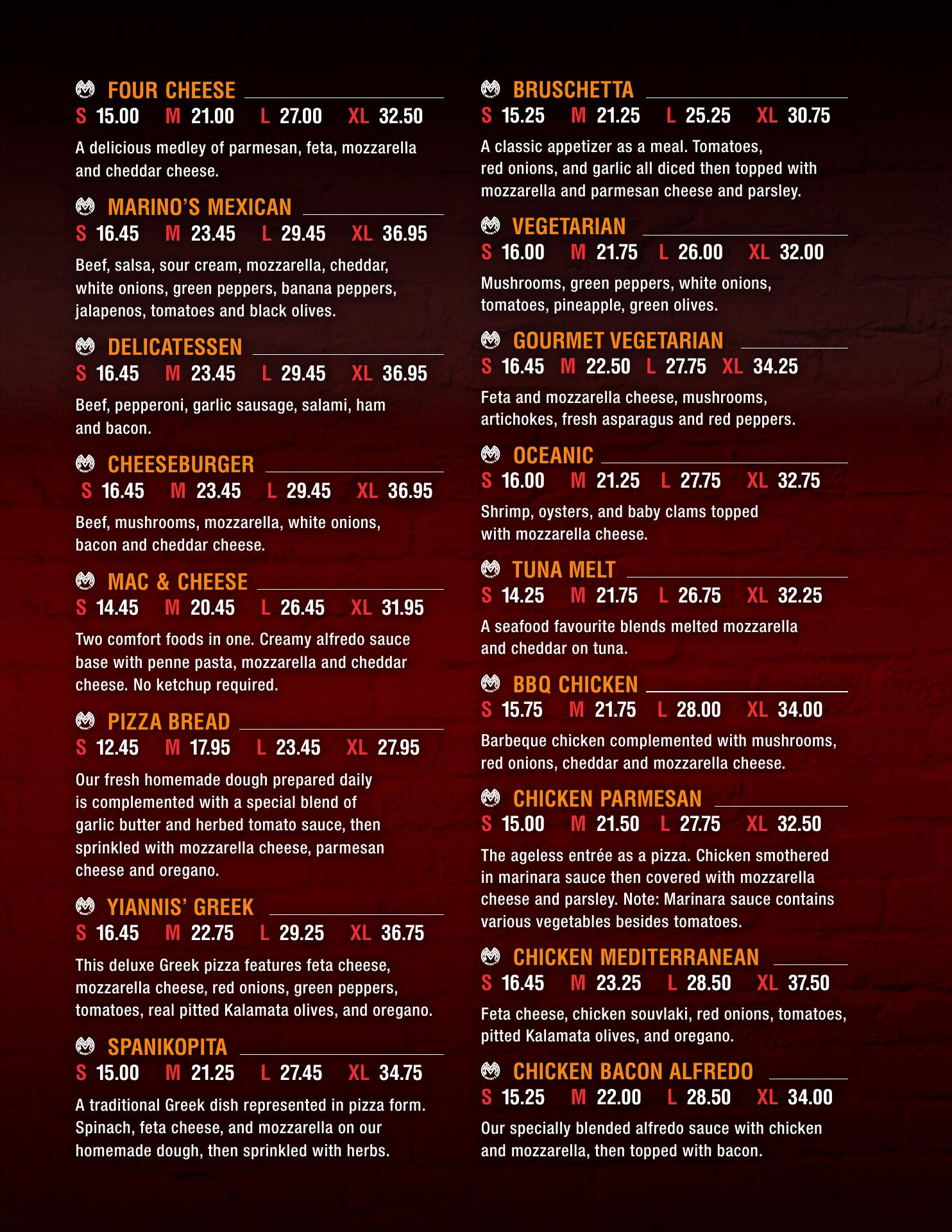 FOUR CHEESE
S 15.00 M 21.00 L 27.00 XL 32.50

A delicious medley of parmesan, feta, mozzarella and cheddar cheese.

MARINO'S MEXICAN
S 16.45 M 23.45 L 29.45 XL 36.95

Beef, salsa, sour cream, mozzarella, cheddar, white onions, green peppers, banana peppers, jalapenos, tomatoes and black olives.

DELICATESSEN
S 16.45 M 23.45 L 29.45 XL 36.95

Beef, pepperoni, garlic sausage, salami, ham and bacon.

CHEESEBURGER
S 16.45 M 23.45 L 29.45 XL 36.95

Beef, mushrooms, mozzarella, white onions, bacon and cheddar cheese.

MAC & CHEESE
S 14.45 M 20.45 L 26.45 XL 31.95

Two comfort foods in one. Creamy alfredo sauce base with penne pasta, mozzarella and cheddar cheese. No ketchup required.

PIZZA BREAD
S 12.45 M 17.95 L 23.45 XL 27.95

Our fresh homemade dough prepared daily is complemented with a special blend of garlic butter and herbed tomato sauce, then sprinkled with mozzarella cheese, parmesan cheese and oregano.

YIANNIS' GREEK
S 16.45 M 22.75 L 29.25 XL 36.75

This deluxe Greek pizza features feta cheese, mozzarella cheese, red onions, green peppers, tomatoes, real pitted Kalamata olives, and oregano.

SPANIKOPITA
S 15.00 M 21.25 L 27.45 XL 34.75

A traditional Greek dish represented in pizza form. Spinach, feta cheese, and mozzarella on our homemade dough, then sprinkled with herbs.

BRUSCHETTA
S 15.25 M 21.25 L 25.25 XL 30.75

A classic appetizer as a meal. Tomatoes, red onions, and garlic all diced then topped with mozzarella and parmesan cheese and parsley.

VEGETARIAN
S 16.00 M 21.75 L 26.00 XL 32.00

Mushrooms, green peppers, white onions, tomatoes, pineapple, green olives.

GOURMET VEGETARIAN
S 16.45 M 22.50 L 27.75 XL 34.25

Feta and mozzarella cheese, mushrooms, artichokes, fresh asparagus and red peppers.

OCEANIC
S 16.00 M 21.25 L 27.75 XL 32.75

Shrimp, oysters, and baby clams topped with mozzarella cheese.

TUNA MELT
S 14.25 M 21.75 L 26.75 XL 32.25

A seafood favourite blends melted mozzarella and cheddar on tuna.

BBQ CHICKEN
S 15.75 M 21.75 L 28.00 XL 34.00

Barbeque chicken complemented with mushrooms, red onions, cheddar and mozzarella cheese.

CHICKEN PARMESAN
S 15.00 M 21.50 L 27.75 XL 32.50

The ageless entrée as a pizza. Chicken smothered in marinara sauce then covered with mozzarella cheese and parsley. Note: Marinara sauce contains various vegetables besides tomatoes.

CHICKEN MEDITERRANEAN
S 16.45 M 23.25 L 28.50 XL 37.50

Feta cheese, chicken souvlaki, red onions, tomatoes, pitted Kalamata olives, and oregano.

CHICKEN BACON ALFREDO
S 15.25 M 22.00 L 28.50 XL 34.00

Our specially blended alfredo sauce with chicken and mozzarella, then topped with bacon.